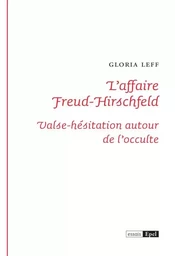 GLORIA LEFF

L'affaire Freud-Hirschfeld

Valse-hésitation autour de l'occulte

essais Epel